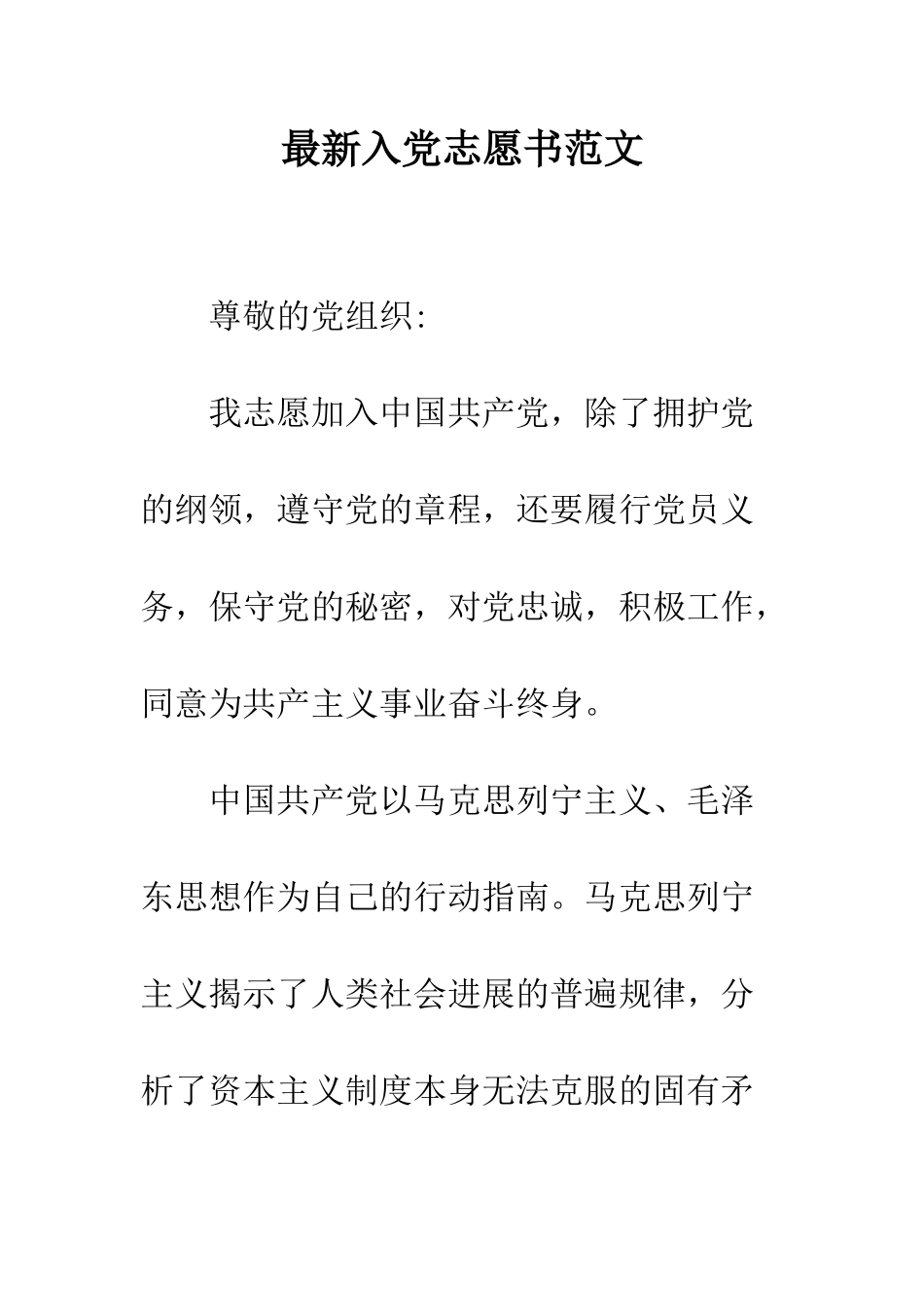 最新入党志愿书范文

尊敬的党组织:

我志愿加入中国共产党，除了拥护党的纲领，遵守党的章程，还要履行党员义务，保守党的秘密，对党忠诚，积极工作，同意为共产主义事业奋斗终身。

中国共产党以马克思列宁主义、毛泽东思想作为自己的行动指南。马克思列宁主义揭示了人类社会进展的普遍规律，分析了资本主义制度本身无法克服的固有矛